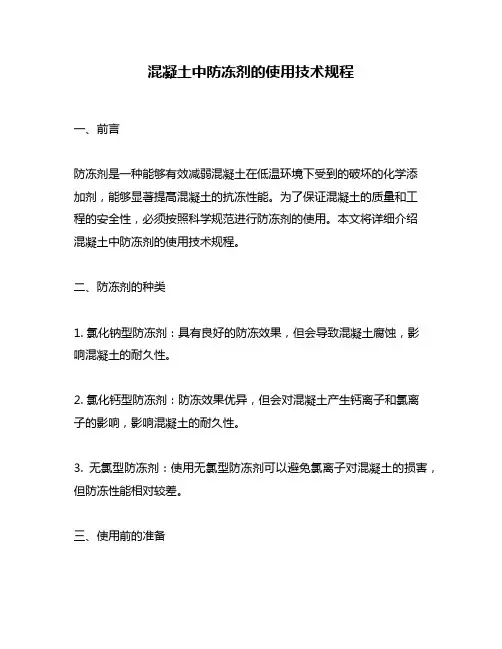 混凝土中防冻剂的使用技术规程

一、前言

防冻剂是一种能够有效减弱混凝土在低温环境下受到的破坏的化学添加剂，能够显著提高混凝土的抗冻性能。为了保证混凝土的质量和工程的安全性，必须按照科学规范进行防冻剂的使用。本文将详细介绍混凝土中防冻剂的使用技术规程。

二、防冻剂的种类

1. 氯化钠型防冻剂：具有良好的防冻效果，但会导致混凝土腐蚀，影响混凝土的耐久性。

2. 氯化钙型防冻剂：防冻效果优异，但会对混凝土产生钙离子和氯离子的影响，影响混凝土的耐久性。

3. 无氯型防冻剂：使用无氯型防冻剂可以避免氯离子对混凝土的损害，但防冻性能相对较差。

三、使用前的准备